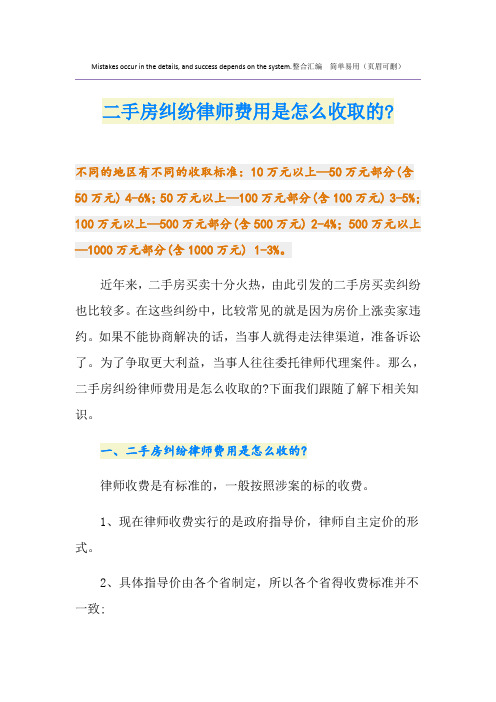 Mistakes occur in the details, and success depends on the system.整合汇编 简单易用（页眉可删）

二手房纠纷律师费用是怎么收取的?

不同的地区有不同的收取标准：10万元以上—50万元部分(含50万元) 4-6%; 50万元以上—100万元部分(含100万元) 3-5%; 100万元以上—500万元部分(含500万元) 2-4%; 500万元以上—1000万元部分(含1000万元) 1-3%。

近年来，二手房买卖十分火热，由此引发的二手房买卖纠纷也比较多。在这些纠纷中，比较常见的就是因为房价上涨卖家违约。如果不能协商解决的话，当事人就得走法律渠道，准备诉讼了。为了争取更大利益，当事人往往委托律师代理案件。那么，二手房纠纷律师费用是怎么收取的?下面我们跟随了解下相关知识。

一、二手房纠纷律师费用是怎么收的?

律师收费是有标准的，一般按照涉案的标的收费。

1、现在律师收费实行的是政府指导价，律师自主定价的形式。

2、具体指导价由各个省制定，所以各个省得收费标准并不一致: